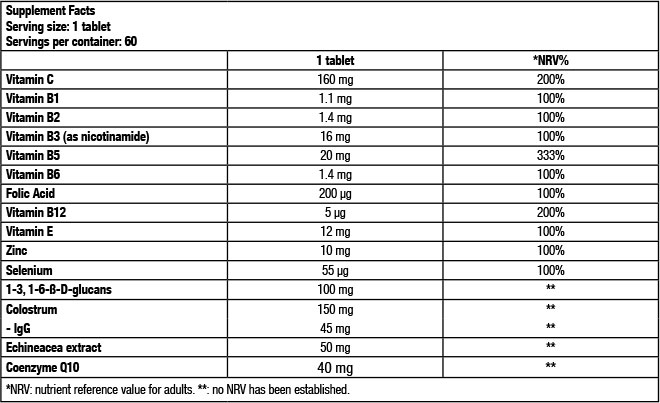 Supplement Facts
Serving size: 1 tablet
Servings per container: 60

| | 1 tablet | *NRV% |
|---|---|---|
| Vitamin C | 160 mg | 200% |
| Vitamin B1 | 1.1 mg | 100% |
| Vitamin B2 | 1.4 mg | 100% |
| Vitamin B3 (as nicotinamide) | 16 mg | 100% |
| Vitamin B5 | 20 mg | 333% |
| Vitamin B6 | 1.4 mg | 100% |
| Folic Acid | 200 µg | 100% |
| Vitamin B12 | 5 µg | 200% |
| Vitamin E | 12 mg | 100% |
| Zinc | 10 mg | 100% |
| Selenium | 55 µg | 100% |
| 1-3, 1-6-ß-D-glucans | 100 mg | ** |
| Colostrum | 150 mg | ** |
| - IgG | 45 mg | ** |
| Echineacea extract | 50 mg | ** |
| Coenzyme Q10 | 40 mg | ** |

*NRV: nutrient reference value for adults. **: no NRV has been established.